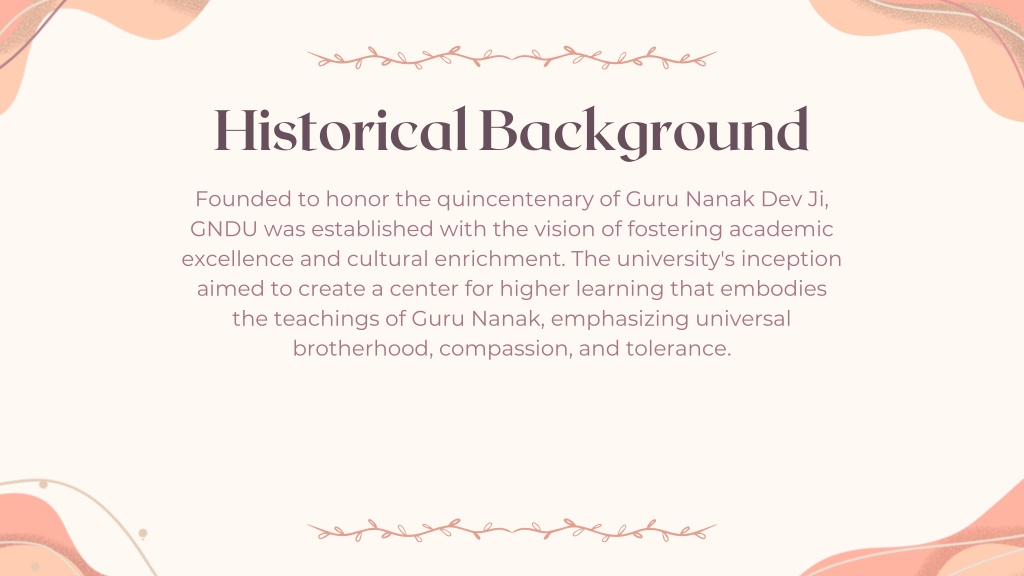 Historical Background

Founded to honor the quincentenary of Guru Nanak Dev Ji, GNDU was established with the vision of fostering academic excellence and cultural enrichment. The university's inception aimed to create a center for higher learning that embodies the teachings of Guru Nanak, emphasizing universal brotherhood, compassion, and tolerance.